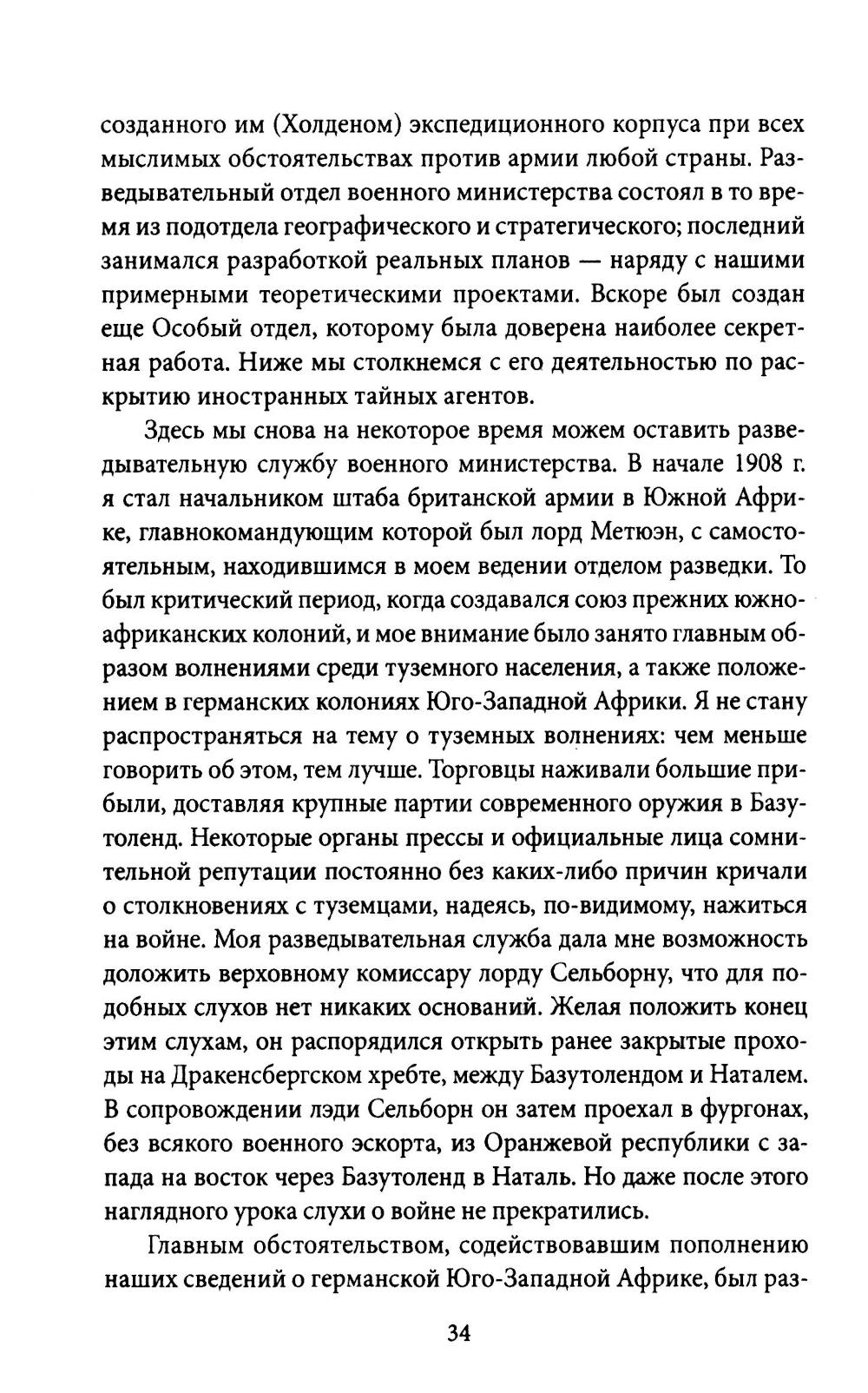 созданного им (Холденом) экспедиционного корпуса при всех мыслимых обстоятельствах против армии любой страны. Разведывательный отдел военного министерства состоял в то время из подотдела географического и стратегического; последний занимался разработкой реальных планов — наряду с нашими примерными теоретическими проектами. Вскоре был создан еще Особый отдел, которому была доверена наиболее секретная работа. Ниже мы столкнемся с его деятельностью по раскрытию иностранных тайных агентов.

Здесь мы снова на некоторое время можем оставить разведывательную службу военного министерства. В начале 1908 г. я стал начальником штаба британской армии в Южной Африке, главнокомандующим которой был лорд Метюэн, с самостоятельным, находившимся в моем ведении отделом разведки. То был критический период, когда создавался союз прежних южноафриканских колоний, и мое внимание было занято главным образом волнениями среди туземного населения, а также положением в германских колониях Юго-Западной Африки. Я не стану распространяться на тему о туземных волнениях: чем меньше говорить об этом, тем лучше. Торговцы наживали большие прибыли, доставляя крупные партии современного оружия в Базутоленд. Некоторые органы прессы и официальные лица сомнительной репутации постоянно без каких-либо причин кричали о столкновениях с туземцами, надеясь, по-видимому, нажиться на войне. Моя разведывательная служба дала мне возможность доложить верховному комиссару лорду Сельборну, что для подобных слухов нет никаких оснований. Желая положить конец этим слухам, он распорядился открыть ранее закрытые проходы на Дракенсбергском хребте, между Базутолендом и Наталем. В сопровождении лэди Сельборн он затем проехал в фургонах, без всякого военного эскорта, из Оранжевой республики с запада на восток через Базутоленд в Наталь. Но даже после этого наглядного урока слухи о войне не прекратились.

Главным обстоятельством, содействовавшим пополнению наших сведений о германской Юго-Западной Африке, был раз-

34